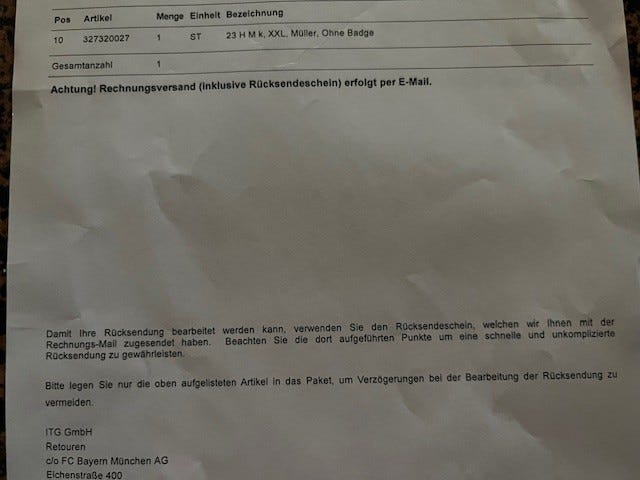 | Pos | Artikel | Menge | Einheit | Bezeichnung |
|---|---|---|---|---|
| 10 | 327320027 | 1 | ST | 23 H M k, XXL, Müller, Ohne Badge |
| Gesamtanzahl | | 1 | | |

Achtung! Rechnungsversand (inklusive Rücksendeschein) erfolgt per E-Mail.

Damit Ihre Rücksendung bearbeitet werden kann, verwenden Sie den Rücksendeschein, welchen wir Ihnen mit der Rechnungs-Mail zugesendet haben. Beachten Sie die dort aufgeführten Punkte um eine schnelle und unkomplizierte Rücksendung zu gewährleisten.

Bitte legen Sie nur die oben aufgelisteten Artikel in das Paket, um Verzögerungen bei der Bearbeitung der Rücksendung zu vermeiden.

ITG GmbH
Retouren
c/o FC Bayern München AG
Eichenstraße 400